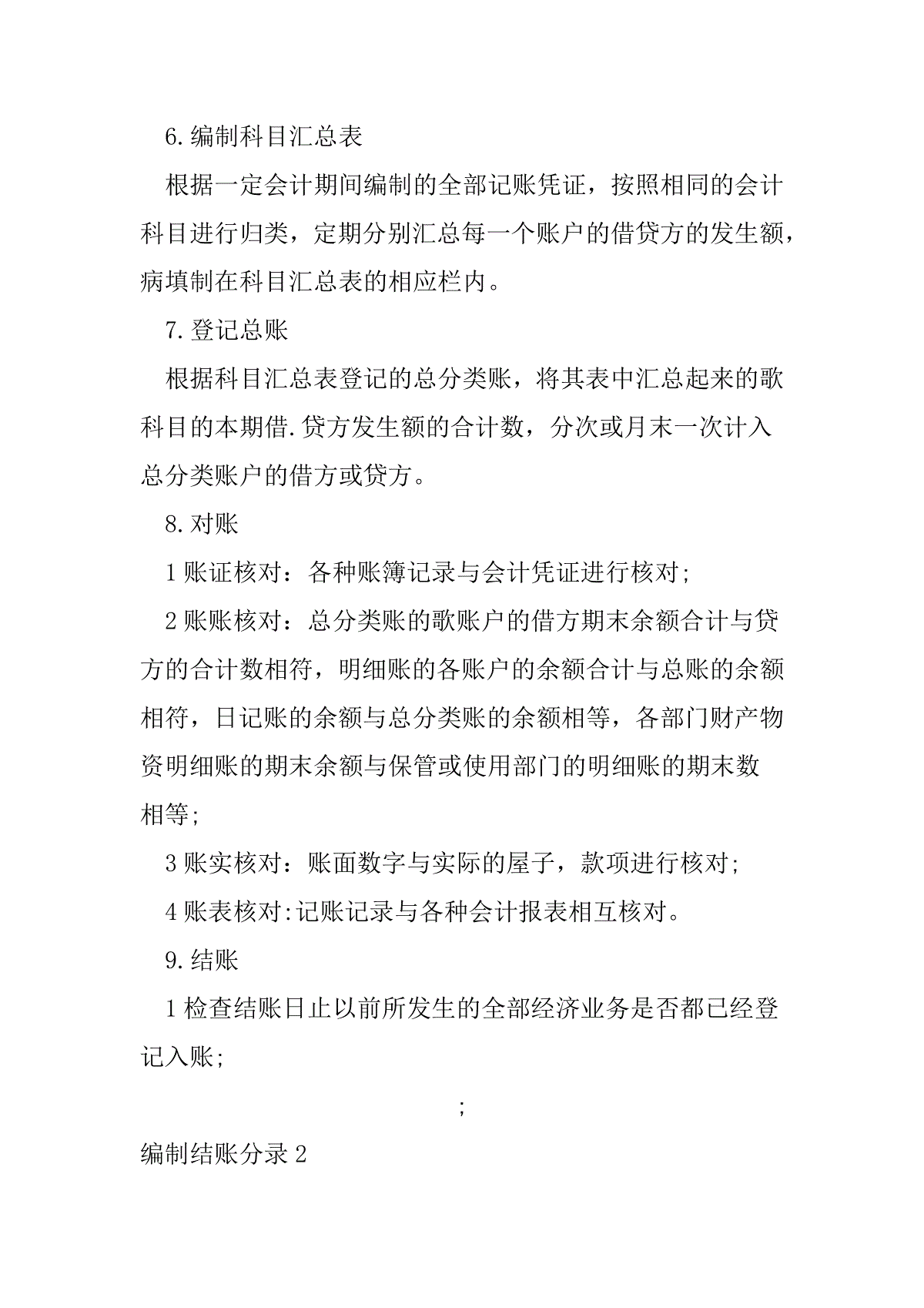 6.编制科目汇总表

根据一定会计期间编制的全部记账凭证，按照相同的会计科目进行归类，定期分别汇总每一个账户的借贷方的发生额，病填制在科目汇总表的相应栏内。

7.登记总账

根据科目汇总表登记的总分类账，将其表中汇总起来的歌科目的本期借.贷方发生额的合计数，分次或月末一次计入总分类账户的借方或贷方。

8.对账

1 账证核对：各种账簿记录与会计凭证进行核对;

2 账账核对：总分类账的歌账户的借方期末余额合计与贷方的合计数相符，明细账的各账户的余额合计与总账的余额相符，日记账的余额与总分类账的余额相等，各部门财产物资明细账的期末余额与保管或使用部门的明细账的期末数相等;

3 账实核对：账面数字与实际的屋子，款项进行核对;

4 账表核对:记账记录与各种会计报表相互核对。

9.结账

1 检查结账日止以前所发生的全部经济业务是否都已经登记入账;

;

编制结账分录 2